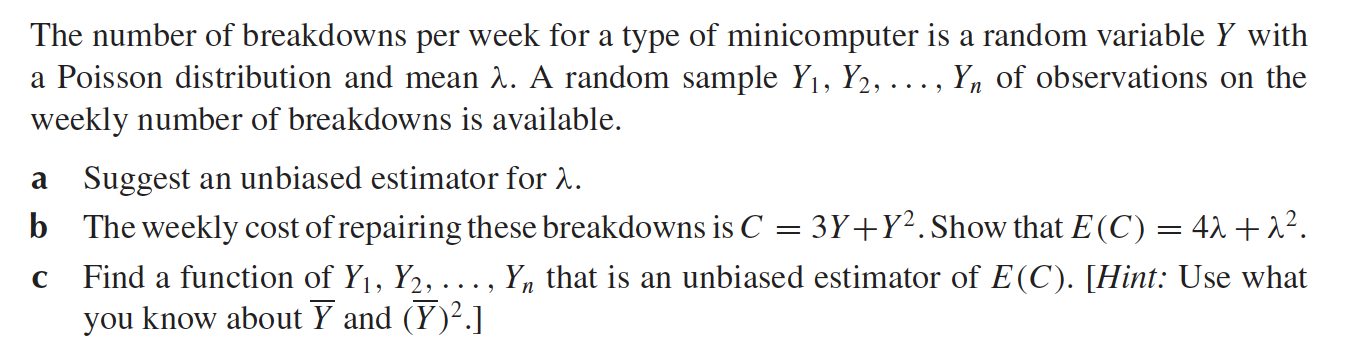 The number of breakdowns per week for a type of minicomputer is a random variable $Y$ with a Poisson distribution and mean $\lambda$. A random sample $Y_1, Y_2, \ldots, Y_n$ of observations on the weekly number of breakdowns is available.

a Suggest an unbiased estimator for $\lambda$.

b The weekly cost of repairing these breakdowns is $C = 3Y + Y^2$. Show that $E(C) = 4\lambda + \lambda^2$.

c Find a function of $Y_1, Y_2, \ldots, Y_n$ that is an unbiased estimator of $E(C)$. [Hint: Use what you know about $\overline{Y}$ and $(\overline{Y})^2$.]